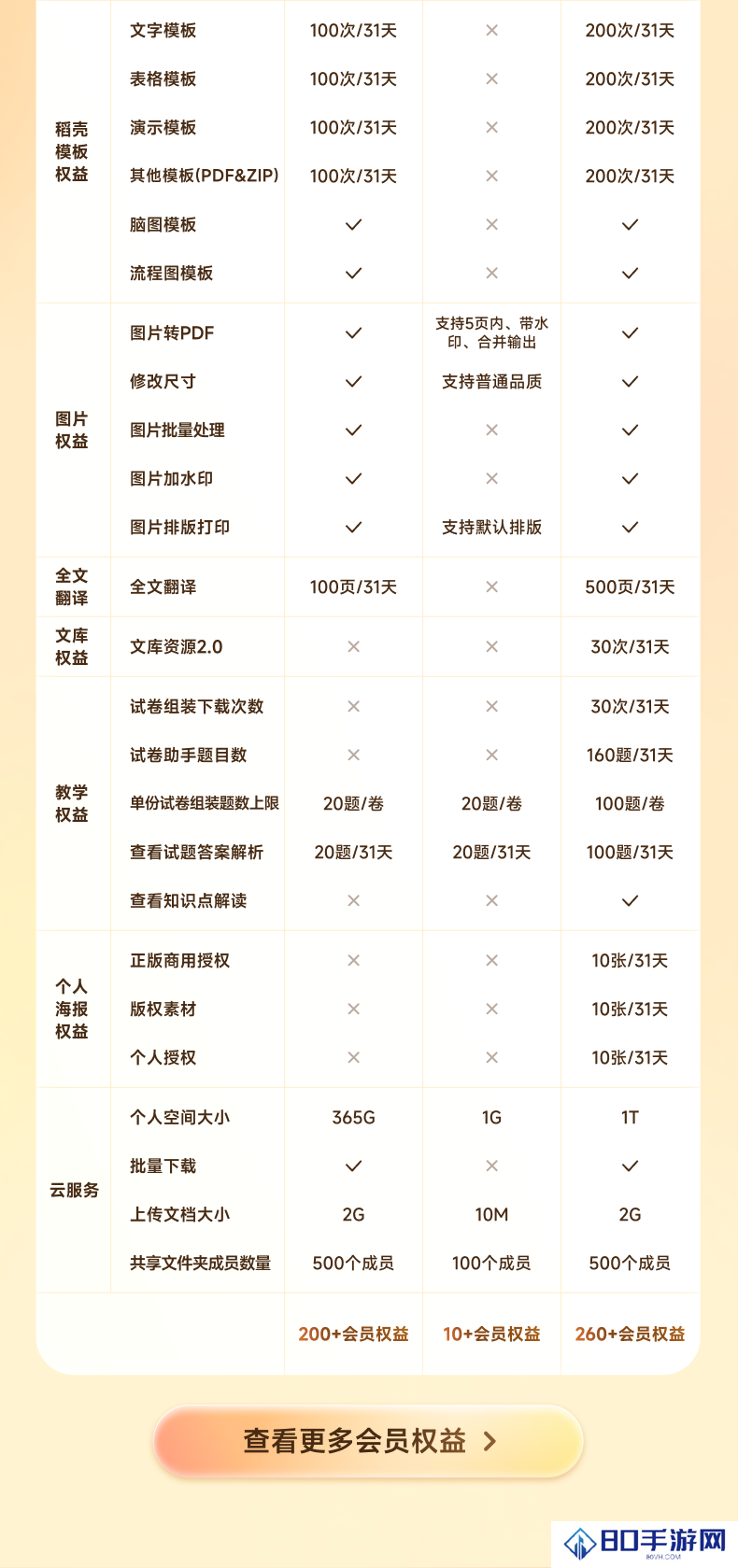 | 稻壳模板权益 | 文字模板 | 100次/31天 | × | 200次/31天 |
|---|---|---|---|---|
| | 表格模板 | 100次/31天 | × | 200次/31天 |
| | 演示模板 | 100次/31天 | × | 200次/31天 |
| | 其他模板(PDF&ZIP) | 100次/31天 | × | 200次/31天 |
| | 脑图模板 | ✓ | × | ✓ |
| | 流程图模板 | ✓ | × | ✓ |
| 图片权益 | 图片转PDF | ✓ | 支持5页内、带水印、合并输出 | ✓ |
| | 修改尺寸 | ✓ | 支持普通品质 | ✓ |
| | 图片批量处理 | ✓ | × | ✓ |
| | 图片加水印 | ✓ | × | ✓ |
| | 图片排版打印 | ✓ | 支持默认排版 | ✓ |
| 全文翻译 | 全文翻译 | 100页/31天 | × | 500页/31天 |
| 文库权益 | 文库资源2.0 | × | × | 30次/31天 |
| 教学权益 | 试卷组装下载次数 | × | × | 30次/31天 |
| | 试卷助手题目数 | × | × | 160题/31天 |
| | 单份试卷组装题数上限 | 20题/卷 | 20题/卷 | 100题/卷 |
| | 查看试题答案解析 | 20题/31天 | 20题/31天 | 100题/31天 |
| | 查看知识点解读 | × | × | ✓ |
| 个人海报权益 | 正版商用授权 | × | × | 10张/31天 |
| | 版权素材 | × | × | 10张/31天 |
| | 个人授权 | × | × | 10张/31天 |
| 云服务 | 个人空间大小 | 365G | 1G | 1T |
| | 批量下载 | ✓ | × | ✓ |
| | 上传文档大小 | 2G | 10M | 2G |
| | 共享文件夹成员数量 | 500个成员 | 100个成员 | 500个成员 |
| | | 200+会员权益 | 10+会员权益 | 260+会员权益 |

查看更多会员权益 >

80手游网